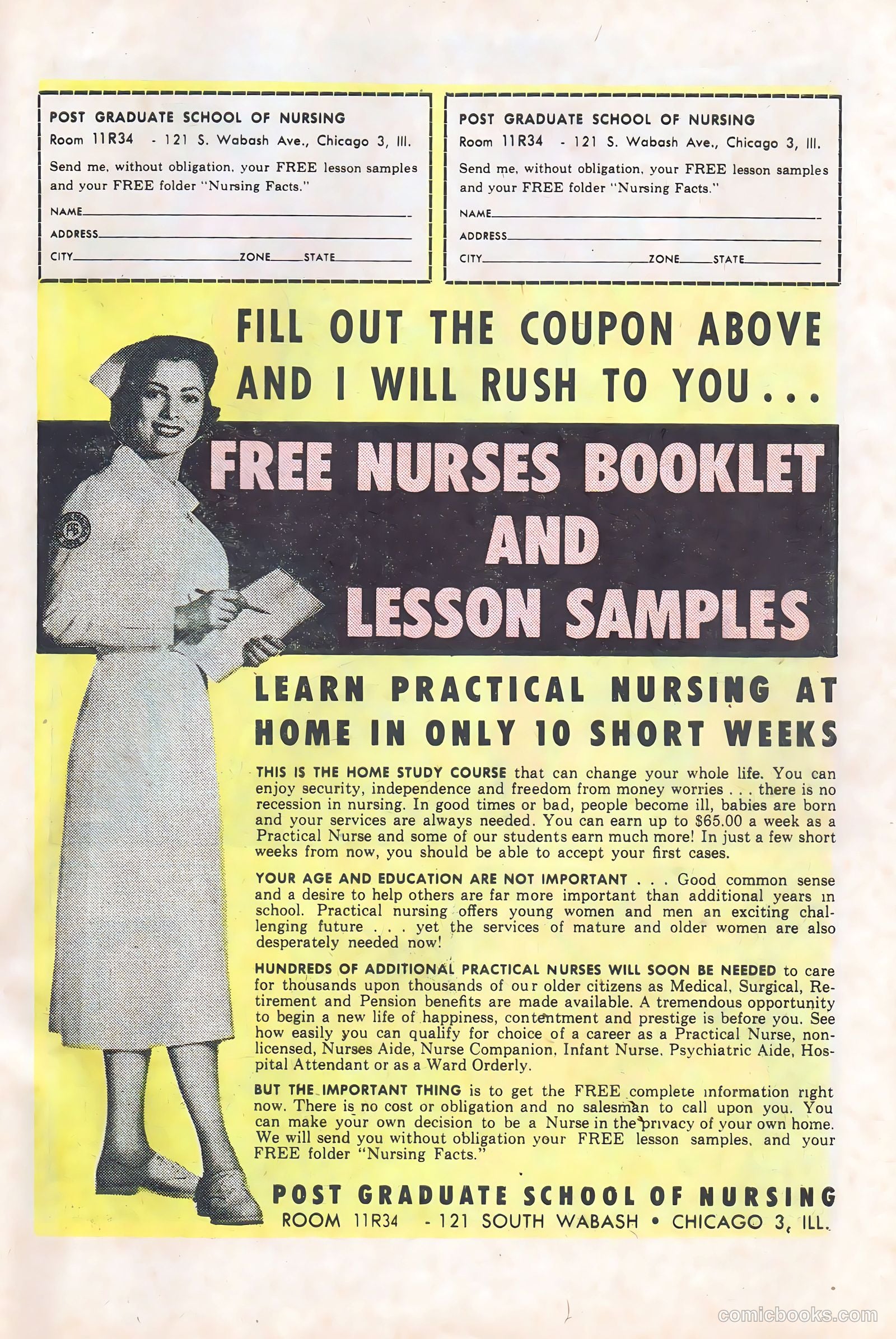 POST GRADUATE SCHOOL OF NURSING
Room 11R34 - 121 S. Wabash Ave., Chicago 3, Ill.

Send me, without obligation, your FREE lesson samples and your FREE folder "Nursing Facts."

NAME
ADDRESS
CITY ZONE STATE

POST GRADUATE SCHOOL OF NURSING
Room 11R34 - 121 S. Wabash Ave., Chicago 3, Ill.

Send me, without obligation, your FREE lesson samples and your FREE folder "Nursing Facts."

NAME
ADDRESS
CITY ZONE STATE

FILL OUT THE COUPON ABOVE AND I WILL RUSH TO YOU...

FREE NURSES BOOKLET AND LESSON SAMPLES

LEARN PRACTICAL NURSING AT HOME IN ONLY 10 SHORT WEEKS

THIS IS THE HOME STUDY COURSE that can change your whole life. You can enjoy security, independence and freedom from money worries . . . there is no recession in nursing. In good times or bad, people become ill, babies are born and your services are always needed. You can earn up to $65.00 a week as a Practical Nurse and some of our students earn much more! In just a few short weeks from now, you should be able to accept your first cases.

YOUR AGE AND EDUCATION ARE NOT IMPORTANT . . . Good common sense and a desire to help others are far more important than additional years in school. Practical nursing offers young women and men an exciting challenging future . . . yet the services of mature and older women are also desperately needed now!

HUNDREDS OF ADDITIONAL PRACTICAL NURSES WILL SOON BE NEEDED to care for thousands upon thousands of our older citizens as Medical, Surgical, Retirement and Pension benefits are made available. A tremendous opportunity to begin a new life of happiness, contentment and prestige is before you. See how easily you can qualify for choice of a career as a Practical Nurse, non-licensed, Nurses Aide, Nurse Companion, Infant Nurse, Psychiatric Aide, Hospital Attendant or as a Ward Orderly.

BUT THE IMPORTANT THING is to get the FREE complete information right now. There is no cost or obligation and no salesman to call upon you. You can make your own decision to be a Nurse in the privacy of your own home. We will send you without obligation your FREE lesson samples, and your FREE folder "Nursing Facts."

POST GRADUATE SCHOOL OF NURSING
ROOM 11R34 - 121 SOUTH WABASH • CHICAGO 3, ILL.

comicbooks.com